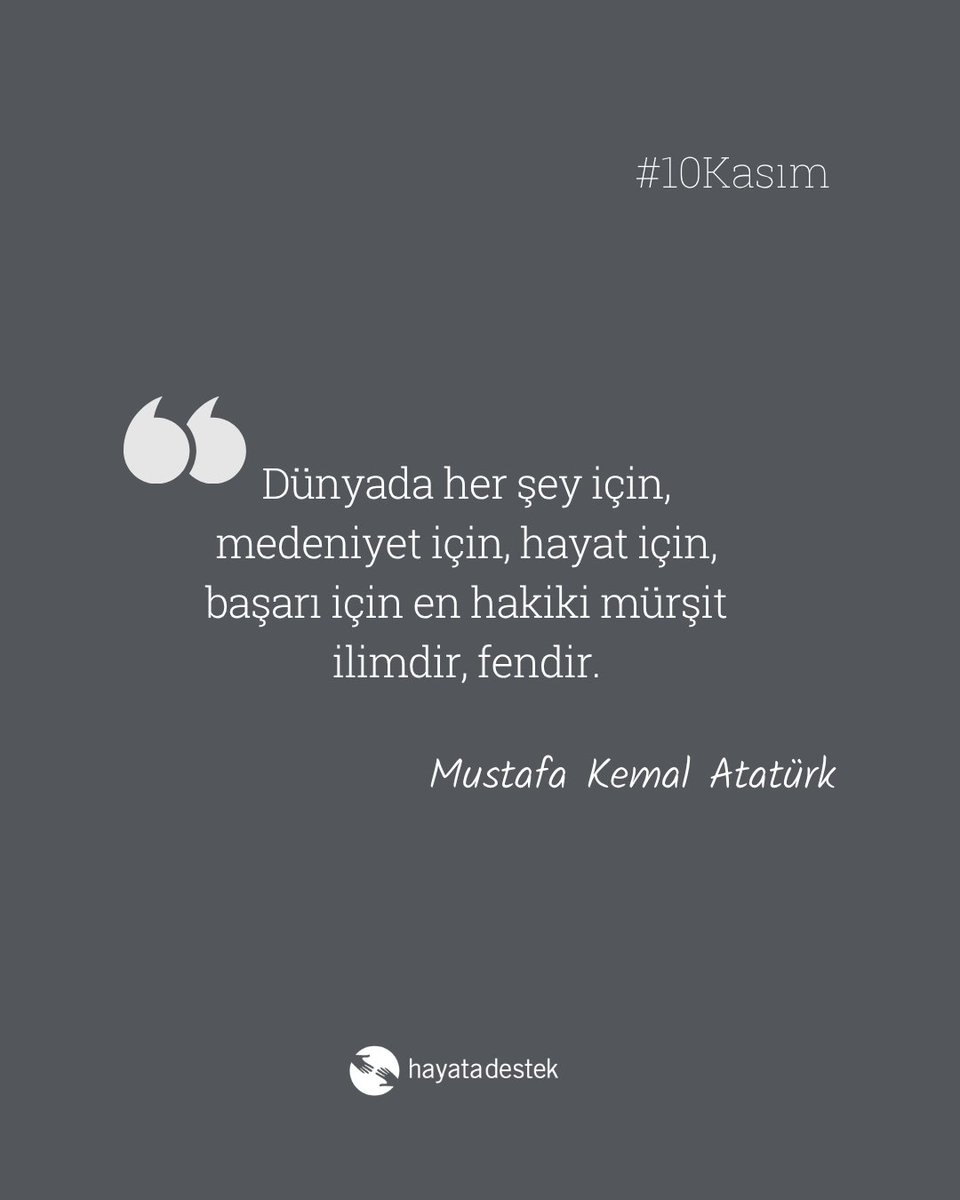 #10Kasım

“Dünyada her şey için, medeniyet için, hayat için, başarı için en hakiki mürşit ilimdir, fendir.

Mustafa Kemal Atatürk

hayatadestek